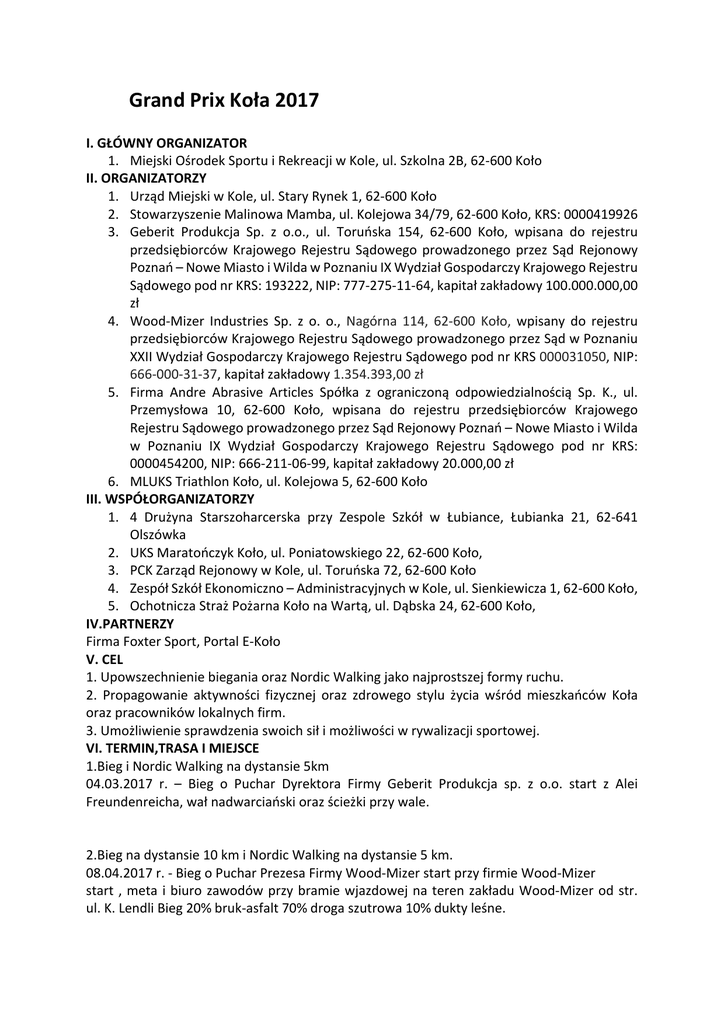 Grand Prix Koła 2017

I. GŁÓWNY ORGANIZATOR
1. Miejski Ośrodek Sportu i Rekreacji w Kole, ul. Szkolna 2B, 62-600 Koło
II. ORGANIZATORZY
1. Urząd Miejski w Kole, ul. Stary Rynek 1, 62-600 Koło
2. Stowarzyszenie Malinowa Mamba, ul. Kolejowa 34/79, 62-600 Koło, KRS: 0000419926
3. Geberit Produkcja Sp. z o.o., ul. Toruńska 154, 62-600 Koło, wpisana do rejestru przedsiębiorców Krajowego Rejestru Sądowego prowadzonego przez Sąd Rejonowy Poznań – Nowe Miasto i Wilda w Poznaniu IX Wydział Gospodarczy Krajowego Rejestru Sądowego pod nr KRS: 193222, NIP: 777-275-11-64, kapitał zakładowy 100.000.000,00 zł
4. Wood-Mizer Industries Sp. z o. o., Nagórna 114, 62-600 Koło, wpisany do rejestru przedsiębiorców Krajowego Rejestru Sądowego prowadzonego przez Sąd w Poznaniu XXII Wydział Gospodarczy Krajowego Rejestru Sądowego pod nr KRS 000031050, NIP: 666-000-31-37, kapitał zakładowy 1.354.393,00 zł
5. Firma Andre Abrasive Articles Spółka z ograniczoną odpowiedzialnością Sp. K., ul. Przemysłowa 10, 62-600 Koło, wpisana do rejestru przedsiębiorców Krajowego Rejestru Sądowego prowadzonego przez Sąd Rejonowy Poznań – Nowe Miasto i Wilda w Poznaniu IX Wydział Gospodarczy Krajowego Rejestru Sądowego pod nr KRS: 0000454200, NIP: 666-211-06-99, kapitał zakładowy 20.000,00 zł
6. MLUKS Triathlon Koło, ul. Kolejowa 5, 62-600 Koło
III. WSPÓŁORGANIZATORZY
1. 4 Drużyna Starszoharcerska przy Zespole Szkół w Łubiance, Łubianka 21, 62-641 Olszówka
2. UKS Maratończyk Koło, ul. Poniatowskiego 22, 62-600 Koło,
3. PCK Zarząd Rejonowy w Kole, ul. Toruńska 72, 62-600 Koło
4. Zespół Szkół Ekonomiczno – Administracyjnych w Kole, ul. Sienkiewicza 1, 62-600 Koło,
5. Ochotnicza Straż Pożarna Koło na Wartą, ul. Dąbska 24, 62-600 Koło,
IV.PARTNERZY
Firma Foxter Sport, Portal E-Koło
V. CEL
1. Upowszechnienie biegania oraz Nordic Walking jako najprostszej formy ruchu.
2. Propagowanie aktywności fizycznej oraz zdrowego stylu życia wśród mieszkańców Koła oraz pracowników lokalnych firm.
3. Umożliwienie sprawdzenia swoich sił i możliwości w rywalizacji sportowej.
VI. TERMIN,TRASA I MIEJSCE
1.Bieg i Nordic Walking na dystansie 5km
04.03.2017 r. – Bieg o Puchar Dyrektora Firmy Geberit Produkcja sp. z o.o. start z Alei Freundenreicha, wał nadwarciański oraz ścieżki przy wale.

2.Bieg na dystansie 10 km i Nordic Walking na dystansie 5 km.
08.04.2017 r. - Bieg o Puchar Prezesa Firmy Wood-Mizer start przy firmie Wood-Mizer start , meta i biuro zawodów przy bramie wjazdowej na teren zakładu Wood-Mizer od str. ul. K. Lendli Bieg 20% bruk-asfalt 70% droga szutrowa 10% dukty leśne.